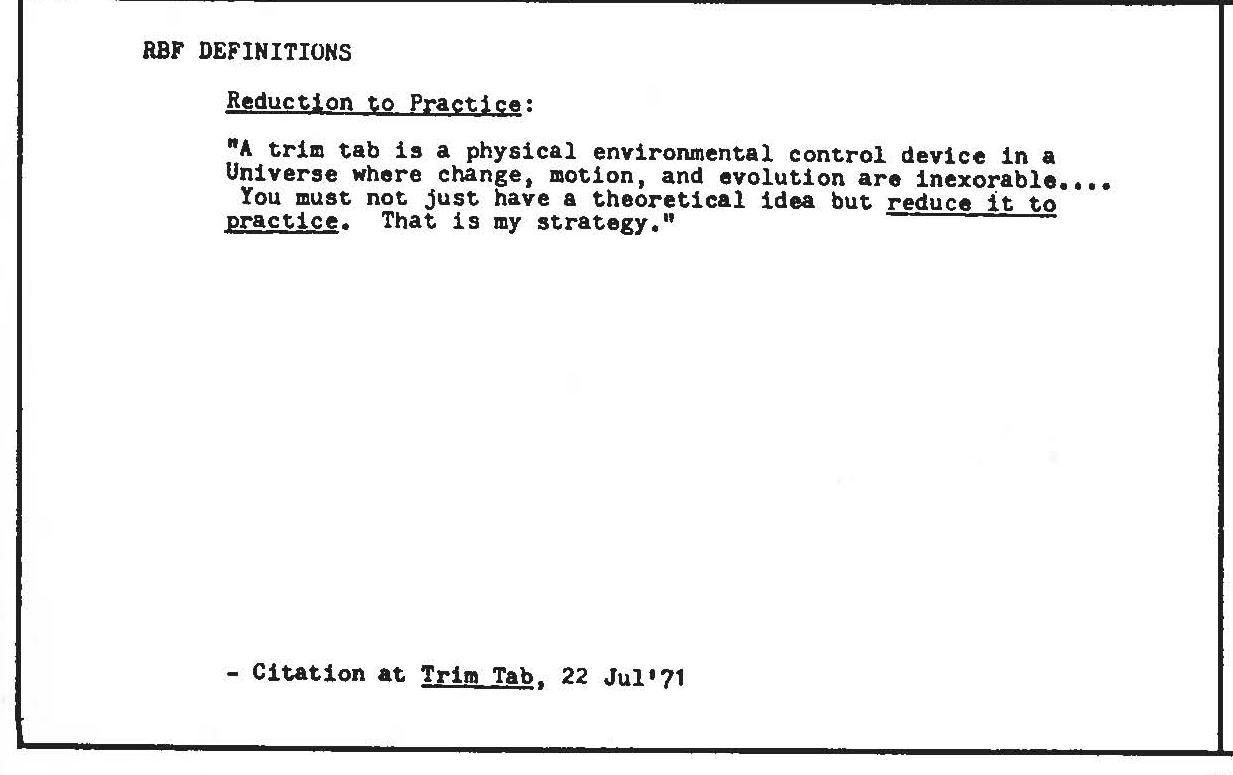 RBF DEFINITIONS

Reduction to Practice:

"A trim tab is a physical environmental control device in a Universe where change, motion, and evolution are inexorable.... You must not just have a theoretical idea but reduce it to practice. That is my strategy."

- Citation at Trim Tab, 22 Jul'71